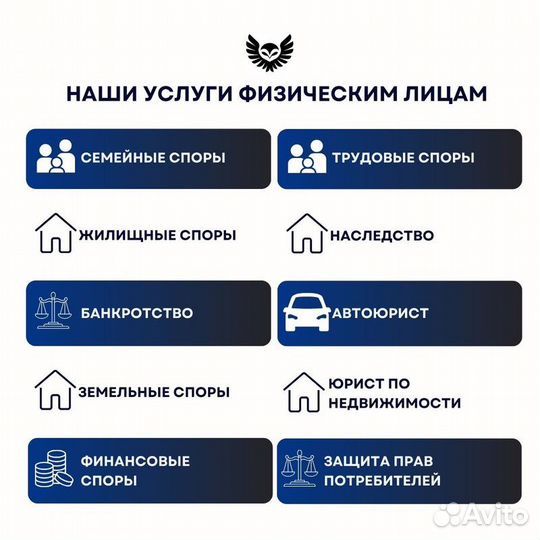 НАШИ УСЛУГИ ФИЗИЧЕСКИМ ЛИЦАМ

СЕМЕЙНЫЕ СПОРЫ

ТРУДОВЫЕ СПОРЫ

ЖИЛИЩНЫЕ СПОРЫ

НАСЛЕДСТВО

БАНКРОТСТВО

АВТОЮРИСТ

ЗЕМЕЛЬНЫЕ СПОРЫ

ЮРИСТ ПО НЕДВИЖИМОСТИ

ФИНАНСОВЫЕ СПОРЫ

ЗАЩИТА ПРАВ ПОТРЕБИТЕЛЕЙ

Avito